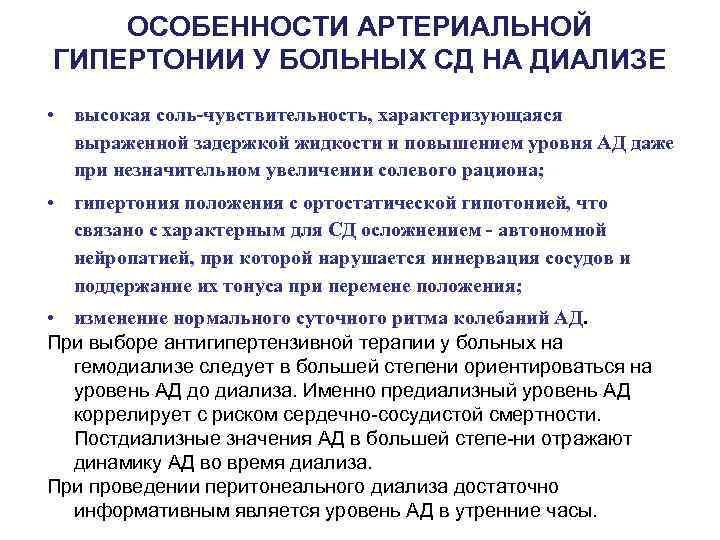 ОСОБЕННОСТИ АРТЕРИАЛЬНОЙ ГИПЕРТОНИИ У БОЛЬНЫХ СД НА ДИАЛИЗЕ

• высокая соль-чувствительность, характеризующаяся выраженной задержкой жидкости и повышением уровня АД даже при незначительном увеличении солевого рациона;

• гипертония положения с ортостатической гипотонией, что связано с характерным для СД осложнением - автономной нейропатией, при которой нарушается иннервация сосудов и поддержание их тонуса при перемене положения;

• изменение нормального суточного ритма колебаний АД.

При выборе антигипертензивной терапии у больных на гемодиализе следует в большей степени ориентироваться на уровень АД до диализа. Именно предиализный уровень АД коррелирует с риском сердечно-сосудистой смертности. Постдиализные значения АД в большей степе-ни отражают динамику АД во время диализа.

При проведении перитонеального диализа достаточно информативным является уровень АД в утренние часы.